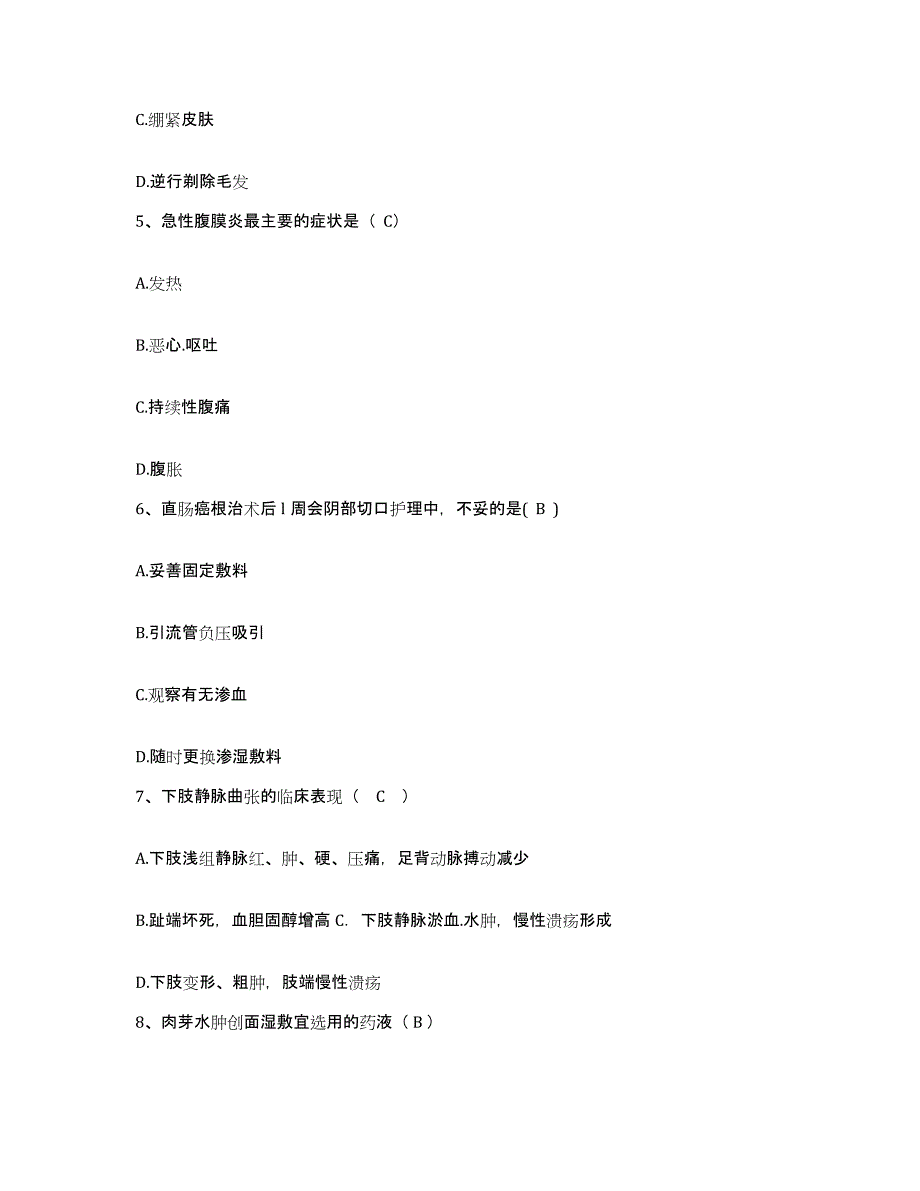 C.绷紧皮肤

D.逆行剃除毛发

5、急性腹膜炎最主要的症状是（ C）

A.发热

B.恶心.呕吐

C.持续性腹痛

D.腹胀

6、直肠癌根治术后 l 周会阴部切口护理中，不妥的是( B )

A.妥善固定敷料

B.引流管负压吸引

C.观察有无渗血

D.随时更换渗湿敷料

7、下肢静脉曲张的临床表现（ C ）

A.下肢浅组静脉红、肿、硬、压痛，足背动脉搏动减少

B.趾端坏死，血胆固醇增高 C. 下肢静脉淤血.水肿，慢性溃疡形成

D.下肢变形、粗肿，肢端慢性溃疡

8、肉芽水肿创面湿敷宜选用的药液（ B ）